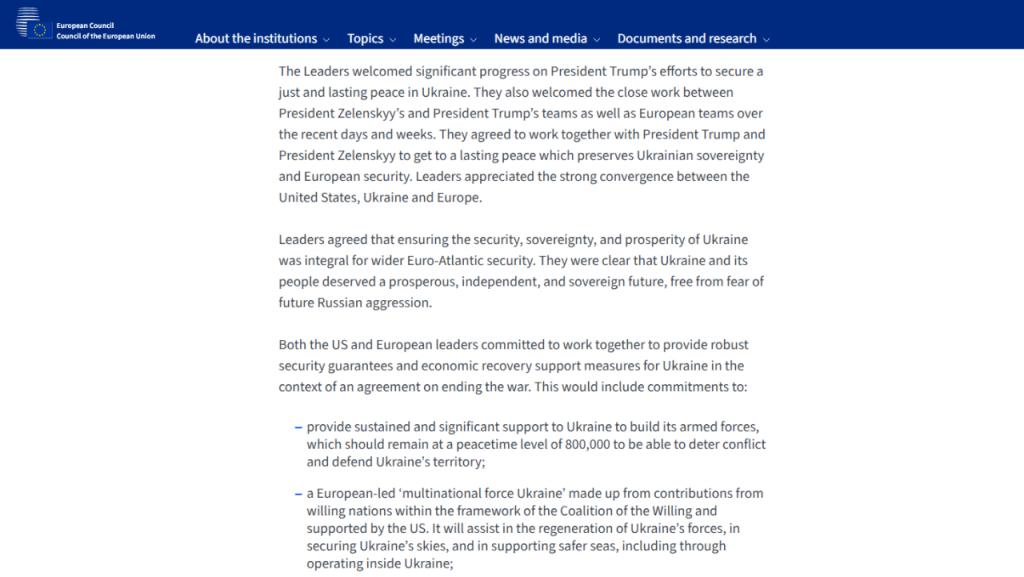 European Council
Council of the European Union

About the institutions Topics Meetings News and media Documents and research

The Leaders welcomed significant progress on President Trump's efforts to secure a just and lasting peace in Ukraine. They also welcomed the close work between President Zelenskyy's and President Trump's teams as well as European teams over the recent days and weeks. They agreed to work together with President Trump and President Zelenskyy to get to a lasting peace which preserves Ukrainian sovereignty and European security. Leaders appreciated the strong convergence between the United States, Ukraine and Europe.

Leaders agreed that ensuring the security, sovereignty, and prosperity of Ukraine was integral for wider Euro-Atlantic security. They were clear that Ukraine and its people deserved a prosperous, independent, and sovereign future, free from fear of future Russian aggression.

Both the US and European leaders committed to work together to provide robust security guarantees and economic recovery support measures for Ukraine in the context of an agreement on ending the war. This would include commitments to:

– provide sustained and significant support to Ukraine to build its armed forces, which should remain at a peacetime level of 800,000 to be able to deter conflict and defend Ukraine's territory;

– a European-led 'multinational force Ukraine' made up from contributions from willing nations within the framework of the Coalition of the Willing and supported by the US. It will assist in the regeneration of Ukraine's forces, in securing Ukraine's skies, and in supporting safer seas, including through operating inside Ukraine;